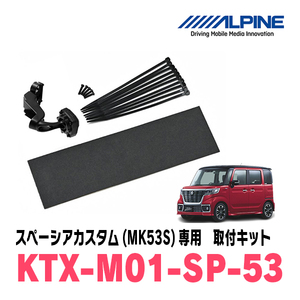 ALPINE
Driving Mobile Media Innovation

スペーシアカスタム (MK53S) 専用　取付キット
KTX-M01-SP-53